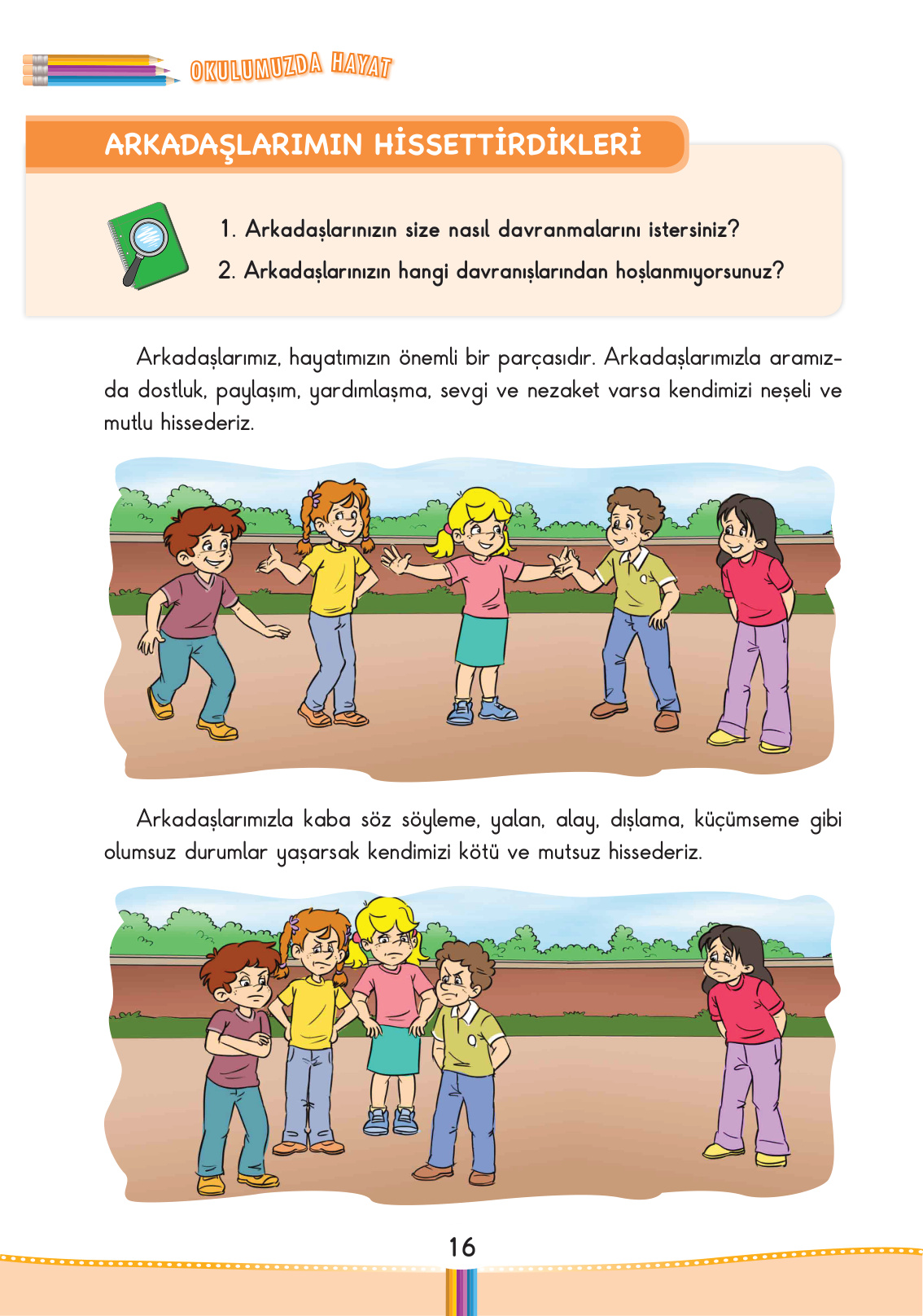 OKULUMUZDA HAYAT

ARKADAŞLARIMIN HİSSETTİRDİKLERİ

1. Arkadaşlarınızın size nasıl davranmalarını istersiniz?

2. Arkadaşlarınızın hangi davranışlarından hoşlanmıyorsunuz?

Arkadaşlarımız, hayatımızın önemli bir parçasıdır. Arkadaşlarımızla aramızda dostluk, paylaşım, yardımlaşma, sevgi ve nezaket varsa kendimizi neşeli ve mutlu hissederiz.

Arkadaşlarımızla kaba söz söyleme, yalan, alay, dışlama, küçümseme gibi olumsuz durumlar yaşarsak kendimizi kötü ve mutsuz hissederiz.

16